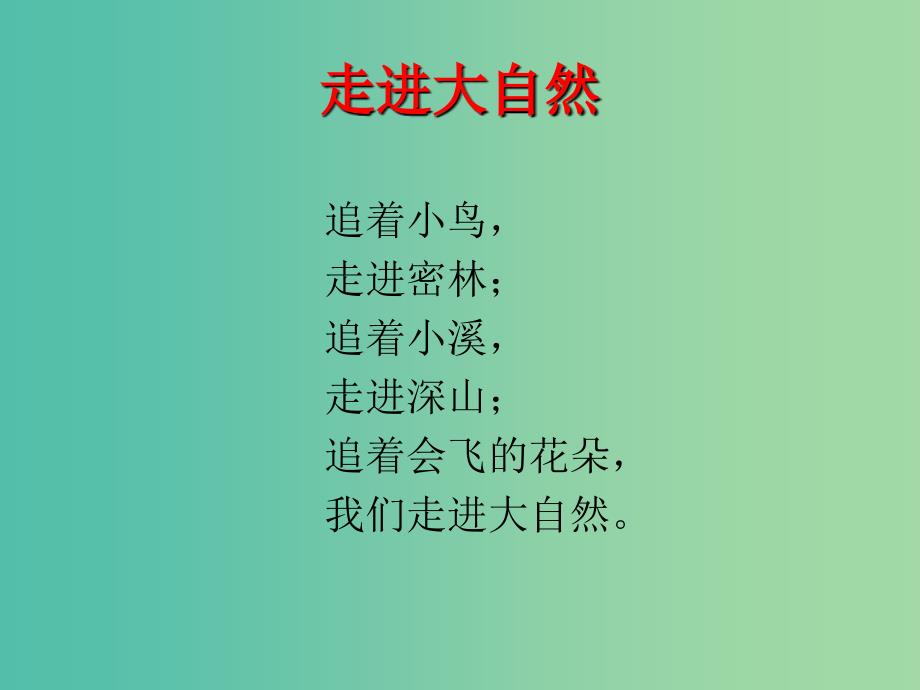 走进大自然

追着小鸟，
走进密林；
追着小溪，
走进深山；
追着会飞的花朵，
我们走进大自然。